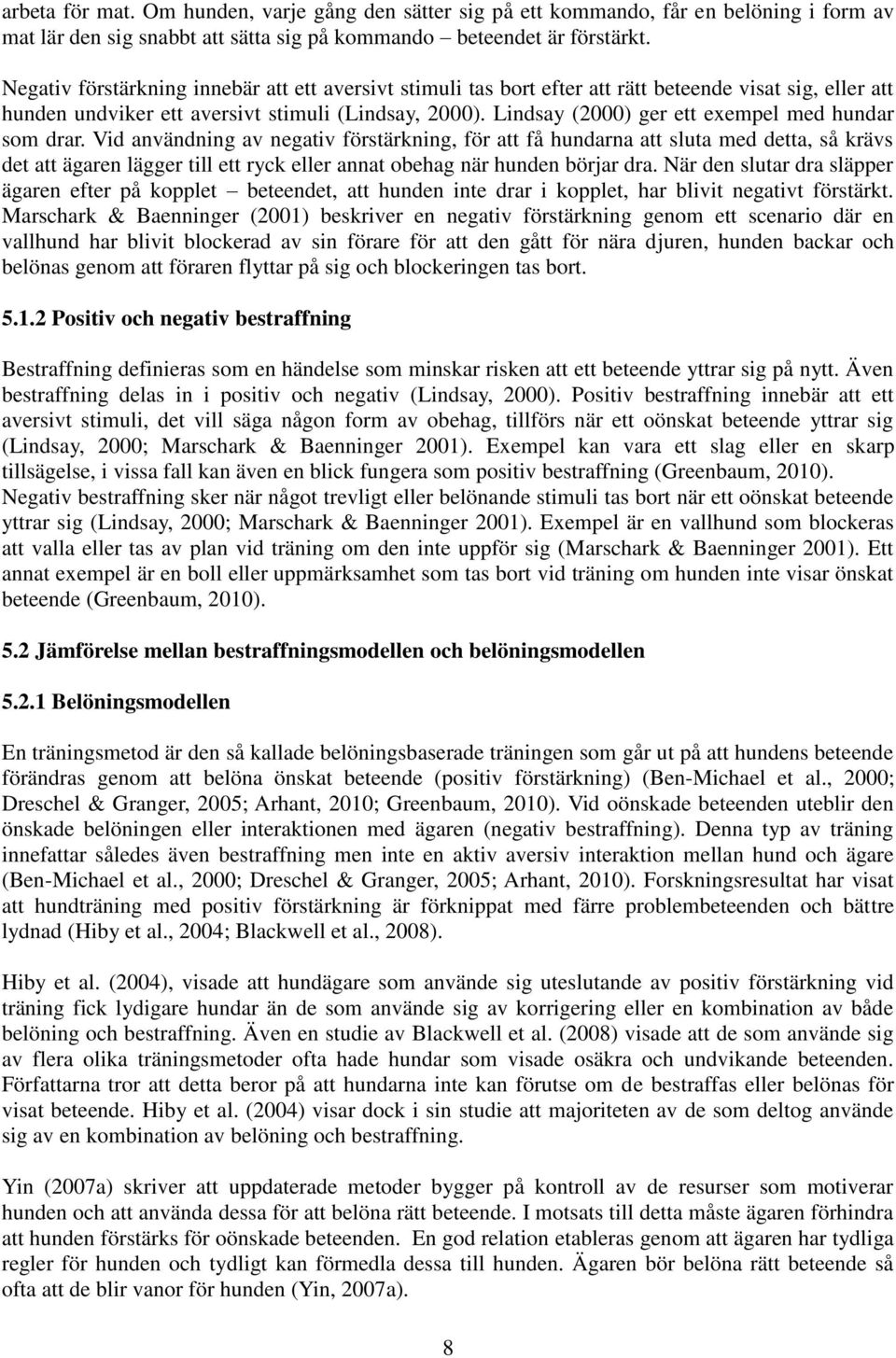 arbeta för mat. Om hunden, varje gång den sätter sig på ett kommando, får en belöning i form av mat lär den sig snabbt att sätta sig på kommando – beteendet är förstärkt.

Negativ förstärkning innebär att ett aversivt stimuli tas bort efter att rätt beteende visat sig, eller att hunden undviker ett aversivt stimuli (Lindsay, 2000). Lindsay (2000) ger ett exempel med hundar som drar. Vid användning av negativ förstärkning, för att få hundarna att sluta med detta, så krävs det att ägaren lägger till ett ryck eller annat obehag när hunden börjar dra. När den slutar dra släpper ägaren efter på kopplet – beteendet, att hunden inte drar i kopplet, har blivit negativt förstärkt. Marschark & Baenninger (2001) beskriver en negativ förstärkning genom ett scenario där en vallhund har blivit blockerad av sin förare för att den gått för nära djuren, hunden backar och belönas genom att föraren flyttar på sig och blockeringen tas bort.

5.1.2 Positiv och negativ bestraffning

Bestraffning definieras som en händelse som minskar risken att ett beteende yttrar sig på nytt. Även bestraffning delas in i positiv och negativ (Lindsay, 2000). Positiv bestraffning innebär att ett aversivt stimuli, det vill säga någon form av obehag, tillförs när ett oönskat beteende yttrar sig (Lindsay, 2000; Marschark & Baenninger 2001). Exempel kan vara ett slag eller en skarp tillsägelse, i vissa fall kan även en blick fungera som positiv bestraffning (Greenbaum, 2010). Negativ bestraffning sker när något trevligt eller belönande stimuli tas bort när ett oönskat beteende yttrar sig (Lindsay, 2000; Marschark & Baenninger 2001). Exempel är en vallhund som blockeras att valla eller tas av plan vid träning om den inte uppför sig (Marschark & Baenninger 2001). Ett annat exempel är en boll eller uppmärksamhet som tas bort vid träning om hunden inte visar önskat beteende (Greenbaum, 2010).

5.2 Jämförelse mellan bestraffningsmodellen och belöningsmodellen

5.2.1 Belöningsmodellen

En träningsmetod är den så kallade belöningsbaserade träningen som går ut på att hundens beteende förändras genom att belöna önskat beteende (positiv förstärkning) (Ben-Michael et al., 2000; Dreschel & Granger, 2005; Arhant, 2010; Greenbaum, 2010). Vid oönskade beteenden uteblir den önskade belöningen eller interaktionen med ägaren (negativ bestraffning). Denna typ av träning innefattar således även bestraffning men inte en aktiv aversiv interaktion mellan hund och ägare (Ben-Michael et al., 2000; Dreschel & Granger, 2005; Arhant, 2010). Forskningsresultat har visat att hundträning med positiv förstärkning är förknippat med färre problembeteenden och bättre lydnad (Hiby et al., 2004; Blackwell et al., 2008).

Hiby et al. (2004), visade att hundägare som använde sig uteslutande av positiv förstärkning vid träning fick lydigare hundar än de som använde sig av korrigering eller en kombination av både belöning och bestraffning. Även en studie av Blackwell et al. (2008) visade att de som använde sig av flera olika träningsmetoder ofta hade hundar som visade osäkra och undvikande beteenden. Författarna tror att detta beror på att hundarna inte kan förutse om de bestraffas eller belönas för visat beteende. Hiby et al. (2004) visar dock i sin studie att majoriteten av de som deltog använde sig av en kombination av belöning och bestraffning.

Yin (2007a) skriver att uppdaterade metoder bygger på kontroll av de resurser som motiverar hunden och att använda dessa för att belöna rätt beteende. I motsats till detta måste ägaren förhindra att hunden förstärks för oönskade beteenden. En god relation etableras genom att ägaren har tydliga regler för hunden och tydligt kan förmedla dessa till hunden. Ägaren bör belöna rätt beteende så ofta att de blir vanor för hunden (Yin, 2007a).

8